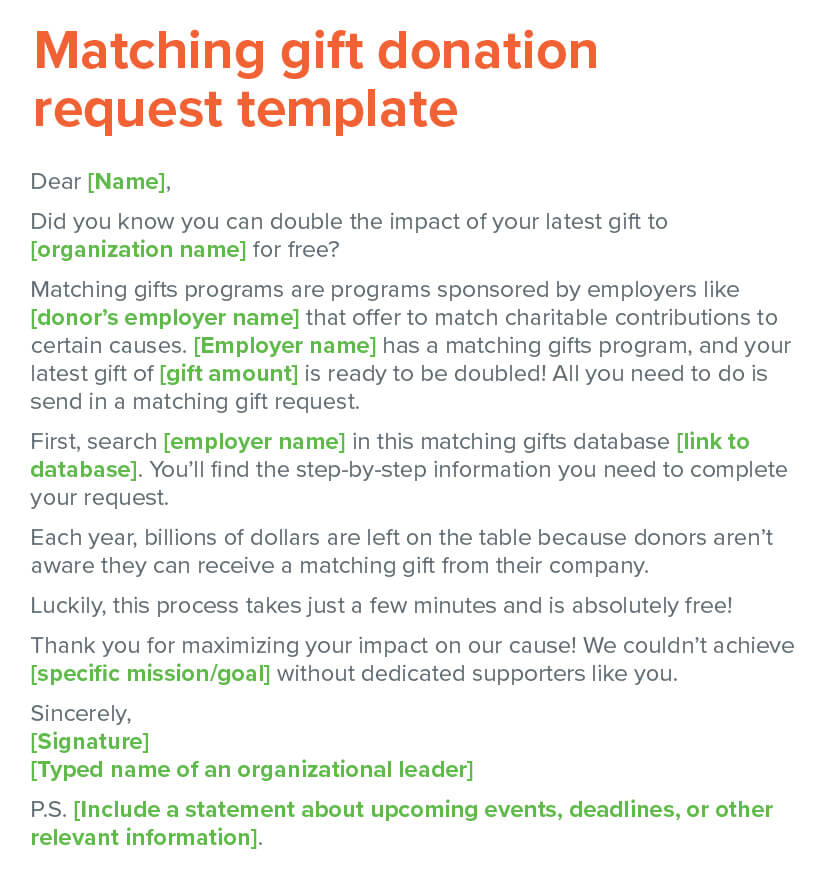 Matching gift donation request template

Dear [Name],

Did you know you can double the impact of your latest gift to [organization name] for free?

Matching gifts programs are programs sponsored by employers like [donor's employer name] that offer to match charitable contributions to certain causes. [Employer name] has a matching gifts program, and your latest gift of [gift amount] is ready to be doubled! All you need to do is send in a matching gift request.

First, search [employer name] in this matching gifts database [link to database]. You'll find the step-by-step information you need to complete your request.

Each year, billions of dollars are left on the table because donors aren't aware they can receive a matching gift from their company.

Luckily, this process takes just a few minutes and is absolutely free!

Thank you for maximizing your impact on our cause! We couldn't achieve [specific mission/goal] without dedicated supporters like you.

Sincerely,
[Signature]
[Typed name of an organizational leader]

P.S. [Include a statement about upcoming events, deadlines, or other relevant information].